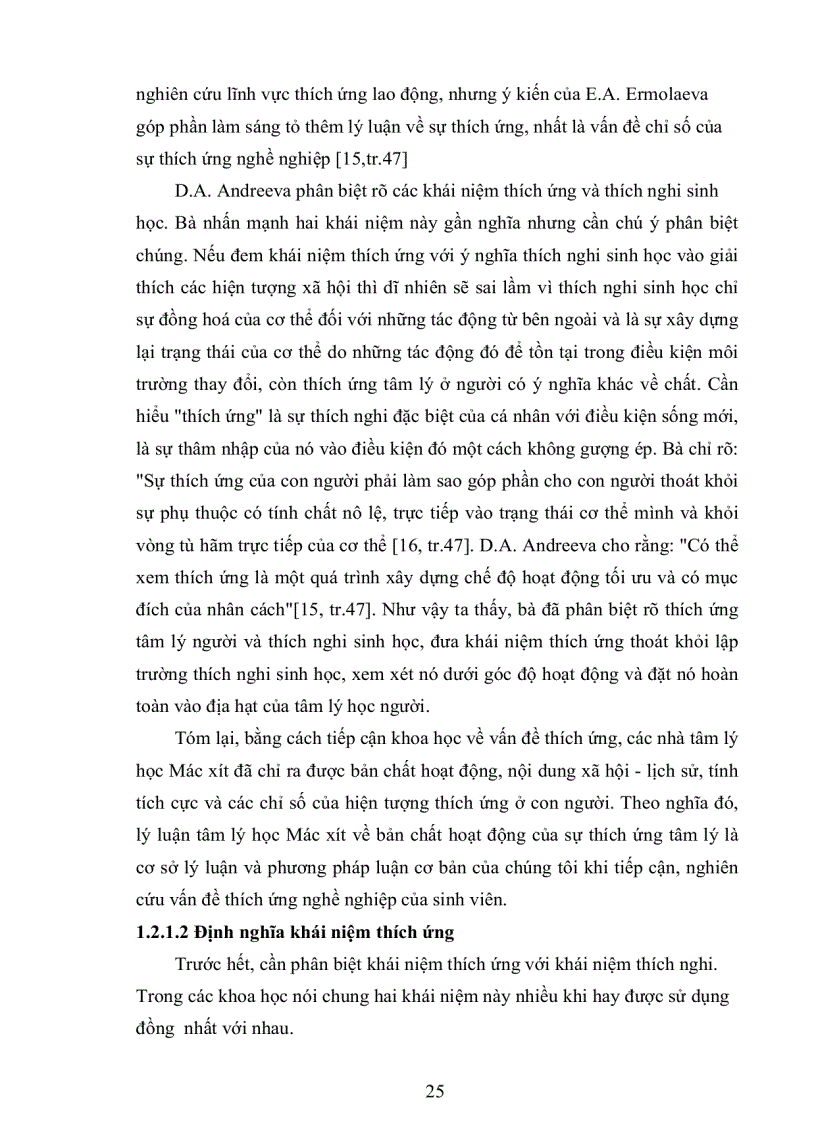 nghiên cứu lĩnh vực thích ứng lao động, nhưng ý kiến của E.A. Ermolaeva góp phần làm sáng tỏ thêm lý luận về sự thích ứng, nhất là vấn đề chỉ số của sự thích ứng nghề nghiệp [15,tr.47]

D.A. Andreeva phân biệt rõ các khái niệm thích ứng và thích nghi sinh học. Bà nhấn mạnh hai khái niệm này gần nghĩa nhưng cần chú ý phân biệt chúng. Nếu đem khái niệm thích ứng với ý nghĩa thích nghi sinh học vào giải thích các hiện tượng xã hội thì dĩ nhiên sẽ sai lầm vì thích nghi sinh học chỉ sự đồng hoá của cơ thể đối với những tác động từ bên ngoài và là sự xây dựng lại trạng thái của cơ thể do những tác động đó để tồn tại trong điều kiện môi trường thay đổi, còn thích ứng tâm lý ở người có ý nghĩa khác về chất. Cần hiểu "thích ứng" là sự thích nghi đặc biệt của cá nhân với điều kiện sống mới, là sự thâm nhập của nó vào điều kiện đó một cách không gượng ép. Bà chỉ rõ: "Sự thích ứng của con người phải làm sao góp phần cho con người thoát khỏi sự phụ thuộc có tính chất nô lệ, trực tiếp vào trạng thái cơ thể mình và khỏi vòng tù hãm trực tiếp của cơ thể [16, tr.47]. D.A. Andreeva cho rằng: "Có thể xem thích ứng là một quá trình xây dựng chế độ hoạt động tối ưu và có mục đích của nhân cách"[15, tr.47]. Như vậy ta thấy, bà đã phân biệt rõ thích ứng tâm lý người và thích nghi sinh học, đưa khái niệm thích ứng thoát khỏi lập trường thích nghi sinh học, xem xét nó dưới góc độ hoạt động và đặt nó hoàn toàn vào địa hạt của tâm lý học người.

Tóm lại, bằng cách tiếp cận khoa học về vấn đề thích ứng, các nhà tâm lý học Mác xít đã chỉ ra được bản chất hoạt động, nội dung xã hội - lịch sử, tính tích cực và các chỉ số của hiện tượng thích ứng ở con người. Theo nghĩa đó, lý luận tâm lý học Mác xít về bản chất hoạt động của sự thích ứng tâm lý là cơ sở lý luận và phương pháp luận cơ bản của chúng tôi khi tiếp cận, nghiên cứu vấn đề thích ứng nghề nghiệp của sinh viên.

1.2.1.2 Định nghĩa khái niệm thích ứng

Trước hết, cần phân biệt khái niệm thích ứng với khái niệm thích nghi. Trong các khoa học nói chung hai khái niệm này nhiều khi hay được sử dụng đồng nhất với nhau.

25